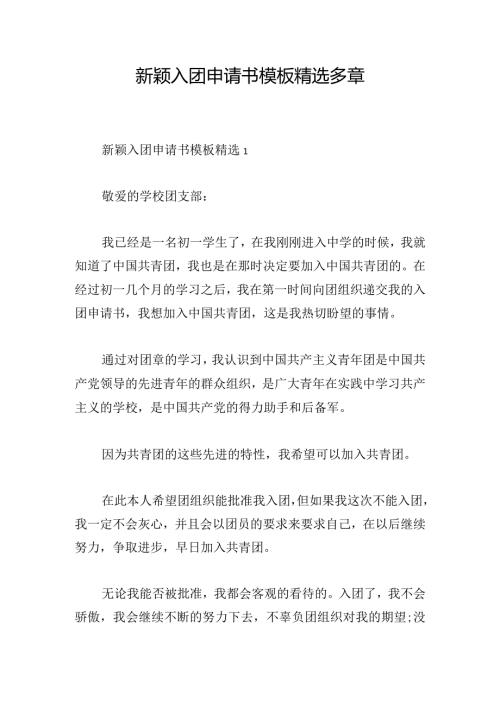 新颖入团申请书模板精选多章

新颖入团申请书模板精选 1

敬爱的学校团支部：

我已经是一名初一学生了，在我刚刚进入中学的时候，我就知道了中国共青团，我也是在那时决定要加入中国共青团的。在经过初一几个月的学习之后，我在第一时间向团组织递交我的入团申请书，我想加入中国共青团，这是我热切盼望的事情。

通过对团章的学习，我认识到中国共产主义青年团是中国共产党领导的先进青年的群众组织，是广大青年在实践中学习共产主义的学校，是中国共产党的得力助手和后备军。

因为共青团的这些先进的特性，我希望可以加入共青团。

在此本人希望团组织能批准我入团，但如果我这次不能入团，我一定不会灰心，并且会以团员的要求来要求自己，在以后继续努力，争取进步，早日加入共青团。

无论我能否被批准，我都会客观的看待的。入团了，我不会骄傲，我会继续不断的努力下去，不辜负团组织对我的期望;没